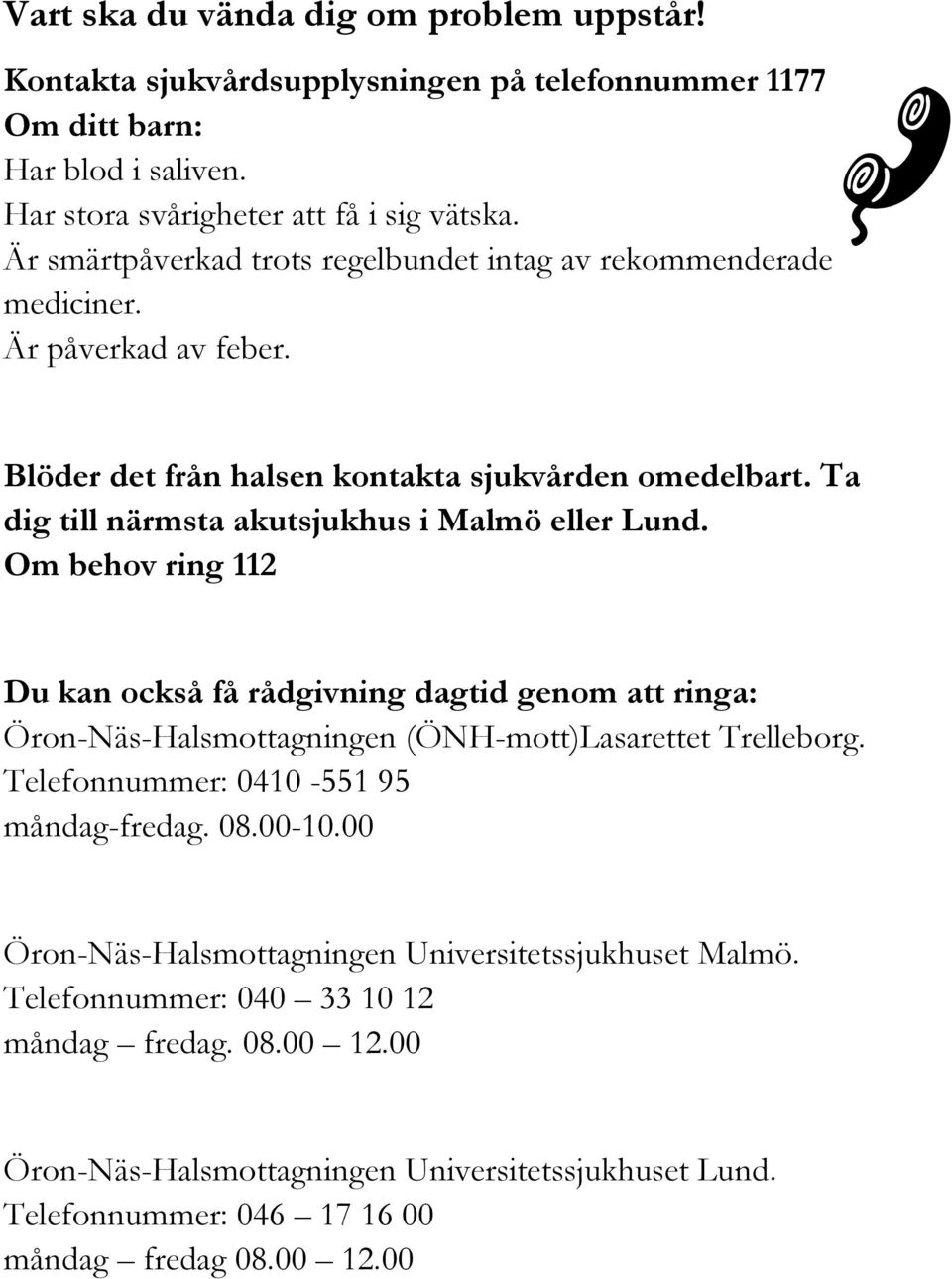 Vart ska du vända dig om problem uppstår!

Kontakta sjukvårdsupplysningen på telefonnummer 1177
Om ditt barn:
Har blod i saliven.
Har stora svårigheter att få i sig vätska.
Är smärtpåverkad trots regelbundet intag av rekommenderade mediciner.
Är påverkad av feber.

Blöder det från halsen kontakta sjukvården omedelbart. Ta dig till närmsta akutsjukhus i Malmö eller Lund.
Om behov ring 112

Du kan också få rådgivning dagtid genom att ringa:
Öron-Näs-Halsmottagningen (ÖNH-mott)Lasarettet Trelleborg.
Telefonnummer: 0410 -551 95
måndag-fredag. 08.00-10.00

Öron-Näs-Halsmottagningen Universitetssjukhuset Malmö.
Telefonnummer: 040 – 33 10 12
måndag – fredag. 08.00 – 12.00

Öron-Näs-Halsmottagningen Universitetssjukhuset Lund.
Telefonnummer: 046 – 17 16 00
måndag – fredag 08.00 – 12.00